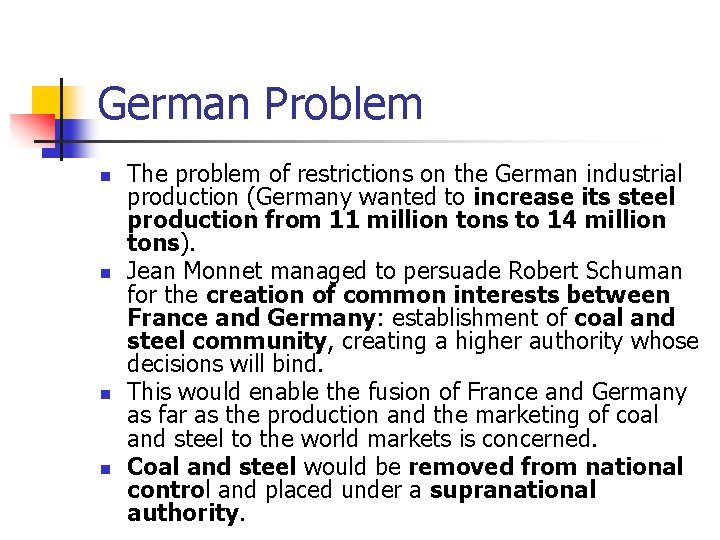 German Problem

- The problem of restrictions on the German industrial production (Germany wanted to increase its steel production from 11 million tons to 14 million tons).
- Jean Monnet managed to persuade Robert Schuman for the creation of common interests between France and Germany: establishment of coal and steel community, creating a higher authority whose decisions will bind.
- This would enable the fusion of France and Germany as far as the production and the marketing of coal and steel to the world markets is concerned.
- Coal and steel would be removed from national control and placed under a supranational authority.